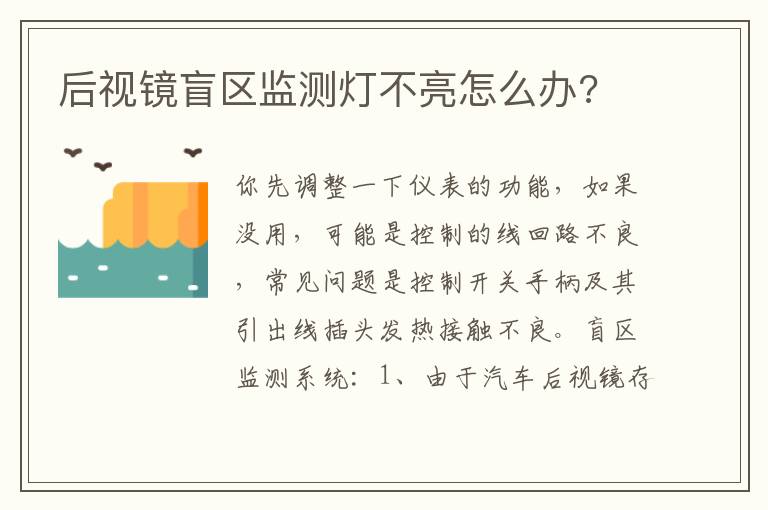 后视镜盲区监测灯不亮怎么办?

你先调整一下仪表的功能，如果没用，可能是控制的线回路不良，常见问题是控制开关手柄及其引出线插头发热接触不良。盲区监测系统：1、由于汽车后视镜存